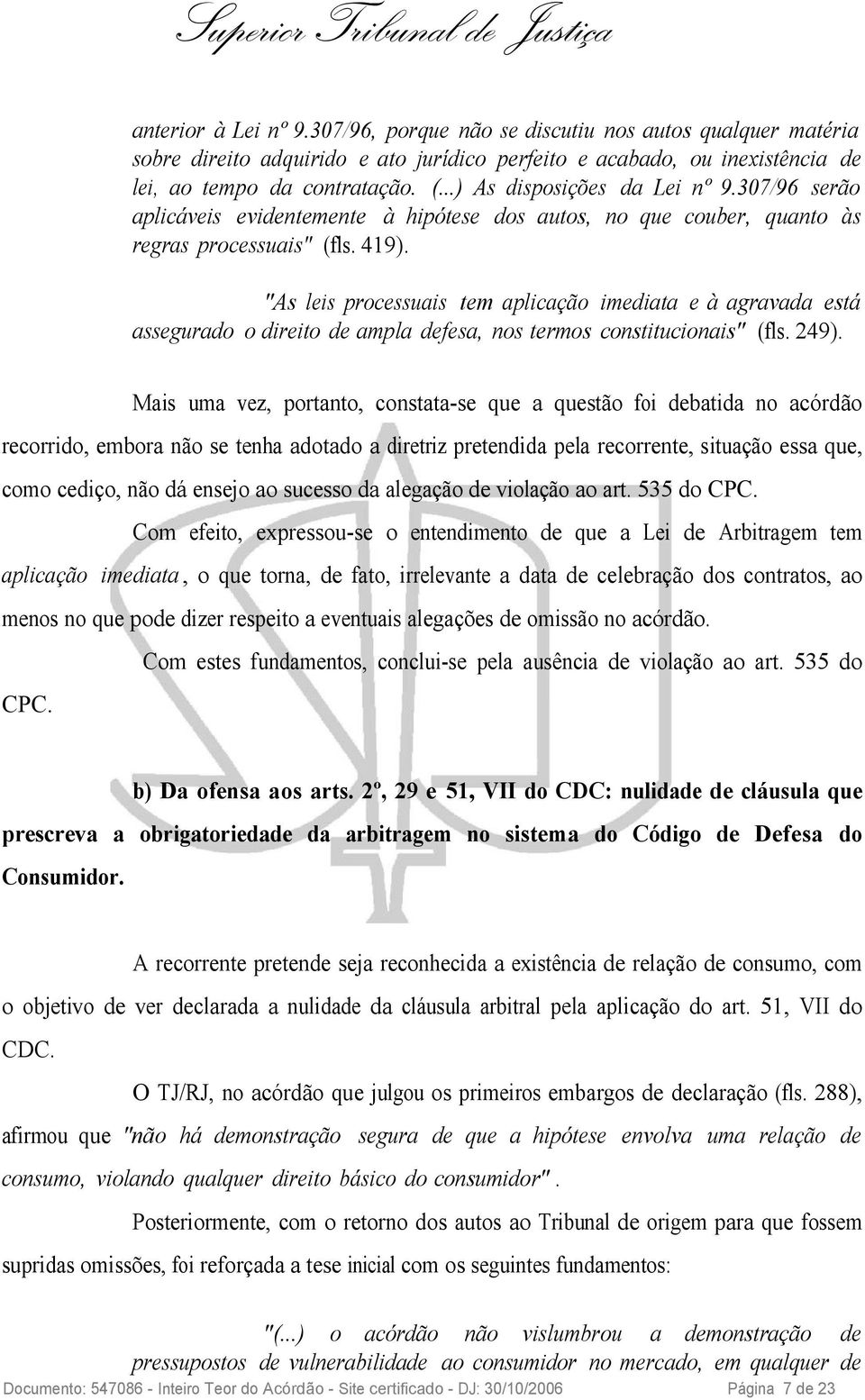 Superior Tribunal de Justiça

anterior à Lei nº 9.307/96, porque não se discutiu nos autos qualquer matéria sobre direito adquirido e ato jurídico perfeito e acabado, ou inexistência de lei, ao tempo da contratação. (...) As disposições da Lei nº 9.307/96 serão aplicáveis evidentemente à hipótese dos autos, no que couber, quanto às regras processuais" (fls. 419).

"As leis processuais tem aplicação imediata e à agravada está assegurado o direito de ampla defesa, nos termos constitucionais" (fls. 249).

Mais uma vez, portanto, constata-se que a questão foi debatida no acórdão recorrido, embora não se tenha adotado a diretriz pretendida pela recorrente, situação essa que, como cediço, não dá ensejo ao sucesso da alegação de violação ao art. 535 do CPC.

Com efeito, expressou-se o entendimento de que a Lei de Arbitragem tem aplicação imediata, o que torna, de fato, irrelevante a data de celebração dos contratos, ao menos no que pode dizer respeito a eventuais alegações de omissão no acórdão.

Com estes fundamentos, conclui-se pela ausência de violação ao art. 535 do CPC.

b) Da ofensa aos arts. 2º, 29 e 51, VII do CDC: nulidade de cláusula que prescreva a obrigatoriedade da arbitragem no sistema do Código de Defesa do Consumidor.

A recorrente pretende seja reconhecida a existência de relação de consumo, com o objetivo de ver declarada a nulidade da cláusula arbitral pela aplicação do art. 51, VII do CDC.

O TJ/RJ, no acórdão que julgou os primeiros embargos de declaração (fls. 288), afirmou que "não há demonstração segura de que a hipótese envolva uma relação de consumo, violando qualquer direito básico do consumidor".

Posteriormente, com o retorno dos autos ao Tribunal de origem para que fossem supridas omissões, foi reforçada a tese inicial com os seguintes fundamentos:

"(...) o acórdão não vislumbrou a demonstração de pressupostos de vulnerabilidade ao consumidor no mercado, em qualquer de

Documento: 547086 - Inteiro Teor do Acórdão - Site certificado - DJ: 30/10/2006 Página 7 de 23